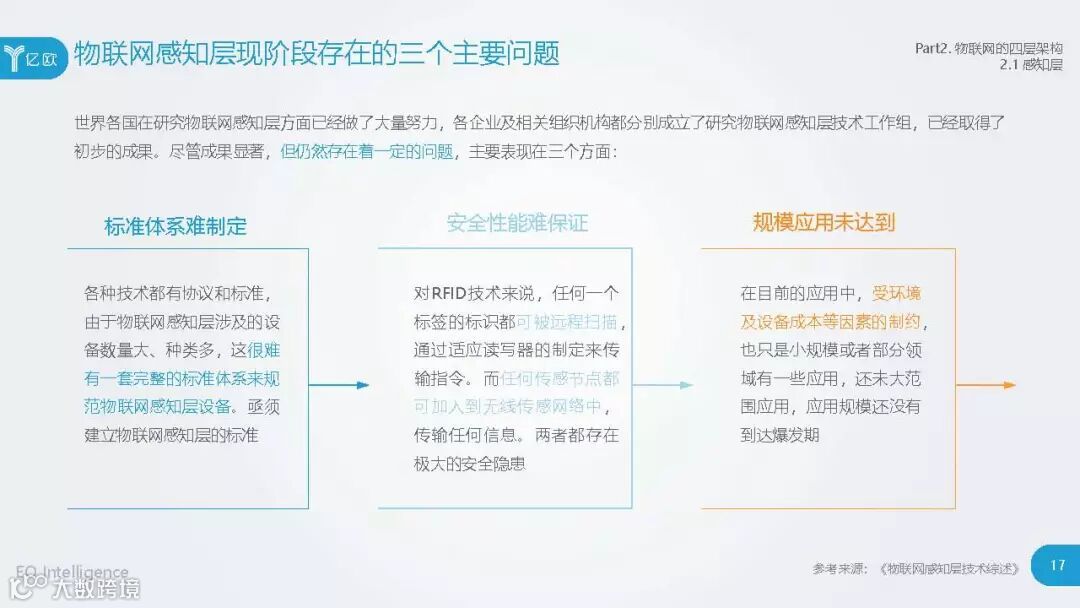 亿欧 物联网感知层现阶段存在的三个主要问题

Part2. 物联网的四层架构
2.1 感知层

世界各国在研究物联网感知层方面已经做了大量努力，各企业及相关组织机构都分别成立了研究物联网感知层技术工作组，已经取得了初步的成果。尽管成果显著，但仍然存在着一定的问题，主要表现在三个方面：

标准体系难制定

各种技术都有协议和标准，由于物联网感知层涉及的设备数量大、种类多，这很难有一套完整的标准体系来规范物联网感知层设备。亟须建立物联网感知层的标准

安全性能难保证

对RFID技术来说，任何一个标签的标识都可被远程扫描，通过适应读写器的制定来传输指令。而任何传感节点都可加入到无线传感网络中，传输任何信息。两者都存在极大的安全隐患

规模应用未达到

在目前的应用中，受环境及设备成本等因素的制约，也只是小规模或者部分领域有一些应用，还未大范围应用，应用规模还没有到达爆发期

EO Intelligence
大数跨境

参考来源：《物联网感知层技术综述》

17